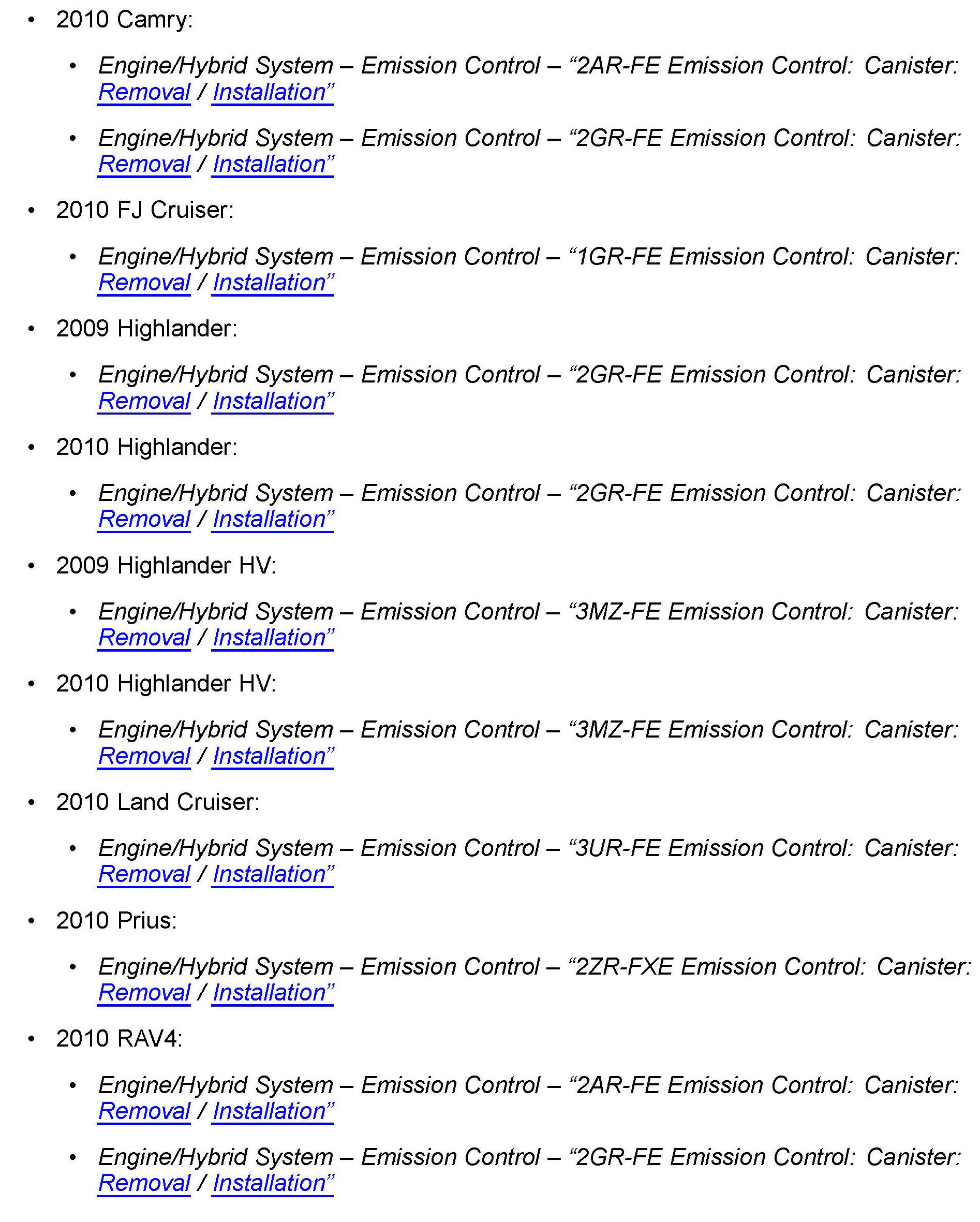 • 2010 Camry:

• Engine/Hybrid System – Emission Control – "2AR-FE Emission Control: Canister: Removal / Installation"

• Engine/Hybrid System – Emission Control – "2GR-FE Emission Control: Canister: Removal / Installation"

• 2010 FJ Cruiser:

• Engine/Hybrid System – Emission Control – "1GR-FE Emission Control: Canister: Removal / Installation"

• 2009 Highlander:

• Engine/Hybrid System – Emission Control – "2GR-FE Emission Control: Canister: Removal / Installation"

• 2010 Highlander:

• Engine/Hybrid System – Emission Control – "2GR-FE Emission Control: Canister: Removal / Installation"

• 2009 Highlander HV:

• Engine/Hybrid System – Emission Control – "3MZ-FE Emission Control: Canister: Removal / Installation"

• 2010 Highlander HV:

• Engine/Hybrid System – Emission Control – "3MZ-FE Emission Control: Canister: Removal / Installation"

• 2010 Land Cruiser:

• Engine/Hybrid System – Emission Control – "3UR-FE Emission Control: Canister: Removal / Installation"

• 2010 Prius:

• Engine/Hybrid System – Emission Control – "2ZR-FXE Emission Control: Canister: Removal / Installation"

• 2010 RAV4:

• Engine/Hybrid System – Emission Control – "2AR-FE Emission Control: Canister: Removal / Installation"

• Engine/Hybrid System – Emission Control – "2GR-FE Emission Control: Canister: Removal / Installation"